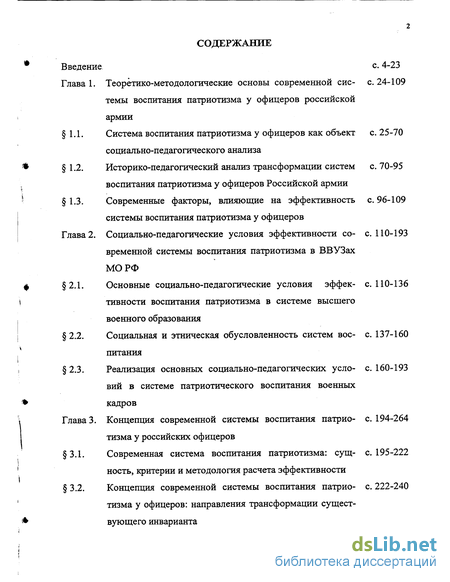 2

СОДЕРЖАНИЕ

| | | |
|---|---|---|
| Введение | | с. 4-23 |
| Глава 1. | Теоретико-методологические основы современной системы воспитания патриотизма у офицеров российской армии | с. 24-109 |
| § 1.1. | Система воспитания патриотизма у офицеров как объект социально-педагогического анализа | с. 25-70 |
| § 1.2. | Историко-педагогический анализ трансформации систем воспитания патриотизма у офицеров Российской армии | с. 70-95 |
| § 1.3. | Современные факторы, влияющие на эффективность системы воспитания патриотизма у офицеров | с. 96-109 |
| Глава 2. | Социально-педагогические условия эффективности современной системы воспитания патриотизма в ВВУЗах МО РФ | с. 110-193 |
| § 2.1. | Основные социально-педагогические условия эффективности воспитания патриотизма в системе высшего военного образования | с. 110-136 |
| § 2.2. | Социальная и этническая обусловленность систем воспитания | с. 137-160 |
| § 2.3. | Реализация основных социально-педагогических условий в системе патриотического воспитания военных кадров | с. 160-193 |
| Глава 3. | Концепция современной системы воспитания патриотизма у российских офицеров | с. 194-264 |
| § 3.1. | Современная система воспитания патриотизма: сущность, критерии и методология расчета эффективности | с. 195-222 |
| § 3.2. | Концепция современной системы воспитания патриотизма у офицеров: направления трансформации существующего инварианта | с. 222-240 |

dsLib.net
библиотека диссертаций